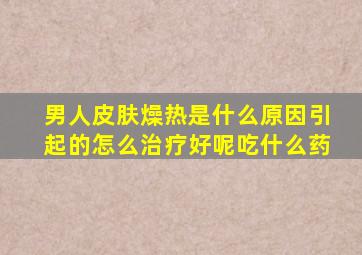 男人皮肤燥热是什么原因引起的怎么治疗好呢吃什么药